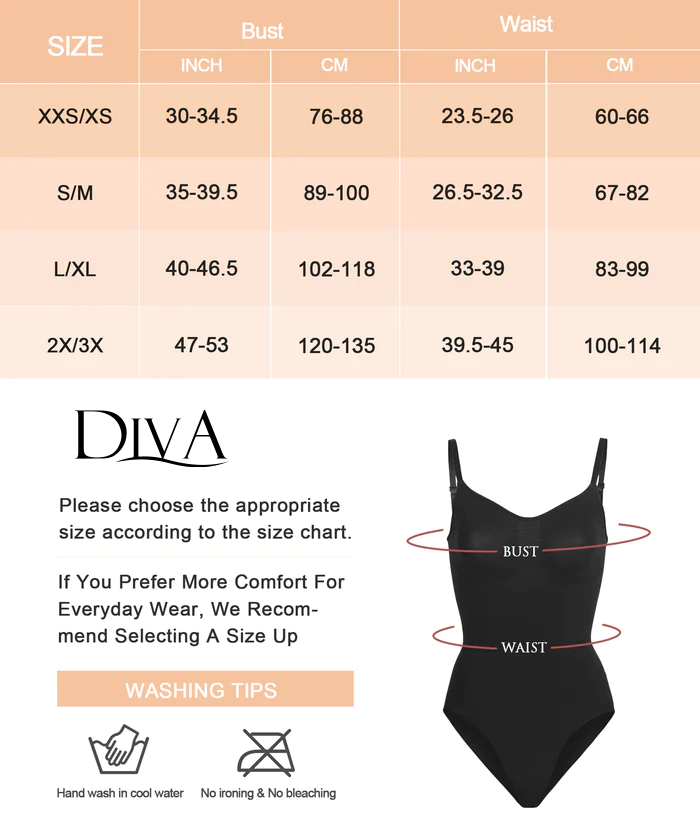 | SIZE | Bust INCH | Bust CM | Waist INCH | Waist CM |
|---|---|---|---|---|
| XXS/XS | 30-34.5 | 76-88 | 23.5-26 | 60-66 |
| S/M | 35-39.5 | 89-100 | 26.5-32.5 | 67-82 |
| L/XL | 40-46.5 | 102-118 | 33-39 | 83-99 |
| 2X/3X | 47-53 | 120-135 | 39.5-45 | 100-114 |

DIVA

Please choose the appropriate size according to the size chart.

If You Prefer More Comfort For Everyday Wear, We Recommend Selecting A Size Up

WASHING TIPS

Hand wash in cool water

No ironing & No bleaching

BUST

WAIST